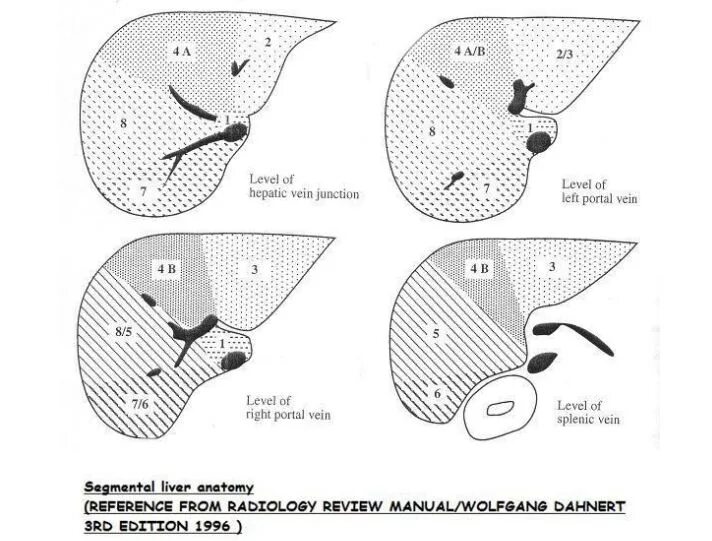 4 A

2

8

1

7

Level of hepatic vein junction

4 A/B

2/3

8

1

7

Level of left portal vein

4 B

3

8/5

1

7/6

Level of right portal vein

4 B

3

5

6

Level of splenic vein

Segmental liver anatomy
(REFERENCE FROM RADIOLOGY REVIEW MANUAL/WOLFGANG DAHNERT 3RD EDITION 1996 )